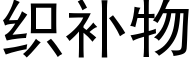 织补物